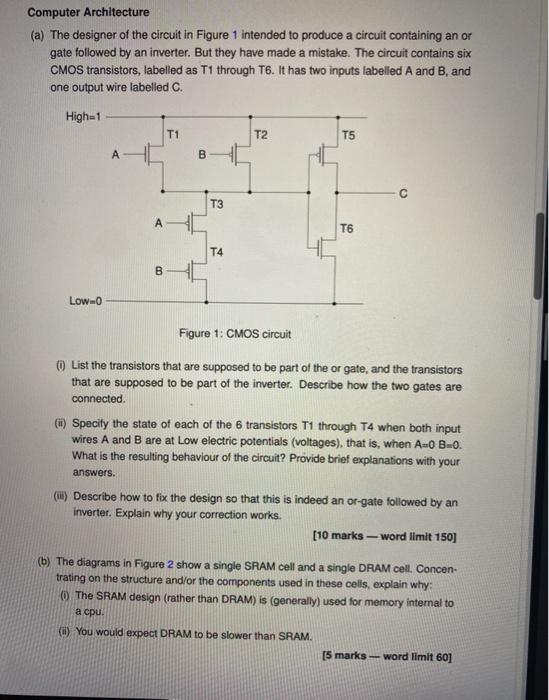 Computer Architecture

(a) The designer of the circuit in Figure 1 intended to produce a circuit containing an or gate followed by an inverter. But they have made a mistake. The circuit contains six CMOS transistors, labelled as T1 through T6. It has two inputs labelled A and B, and one output wire labelled C.

High=1

T1

T2

T5

A

B

C

T3

A

T6

T4

B

Low=0

Figure 1: CMOS circuit

(i) List the transistors that are supposed to be part of the or gate, and the transistors that are supposed to be part of the inverter. Describe how the two gates are connected.

(ii) Specify the state of each of the 6 transistors T1 through T4 when both input wires A and B are at Low electric potentials (voltages), that is, when A=0 B=0. What is the resulting behaviour of the circuit? Provide brief explanations with your answers.

(iii) Describe how to fix the design so that this is indeed an or-gate followed by an inverter. Explain why your correction works.

[10 marks — word limit 150]

(b) The diagrams in Figure 2 show a single SRAM cell and a single DRAM cell. Concentrating on the structure and/or the components used in these cells, explain why:

(i) The SRAM design (rather than DRAM) is (generally) used for memory internal to a cpu.

(ii) You would expect DRAM to be slower than SRAM.

[5 marks — word limit 60]